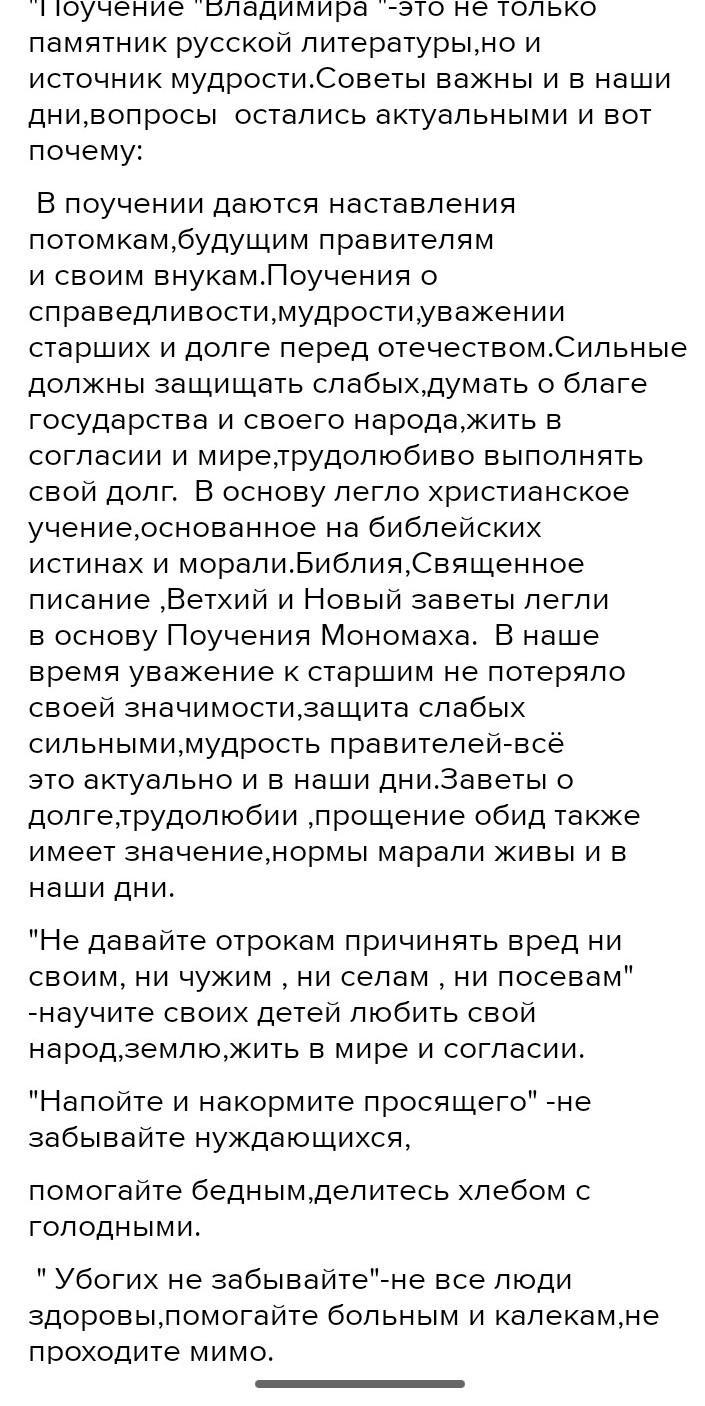 "Поучение "Владимира "-это не только памятник русской литературы,но и источник мудрости.Советы важны и в наши дни,вопросы  остались актуальными и вот почему:

 В поучении даются наставления потомкам,будущим правителям и своим внукам.Поучения о справедливости,мудрости,уважении старших и долге перед отечеством.Сильные должны защищать слабых,думать о благе государства и своего народа,жить в согласии и мире,трудолюбиво выполнять свой долг.  В основу легло христианское учение,основанное на библейских истинах и морали.Библия,Священное писание ,Ветхий и Новый заветы легли в основу Поучения Мономаха.  В наше время уважение к старшим не потеряло своей значимости,защита слабых сильными,мудрость правителей-всё это актуально и в наши дни.Заветы о долге,трудолюбии ,прощение обид также имеет значение,нормы марали живы и в наши дни.

"Не давайте отрокам причинять вред ни своим, ни чужим , ни селам , ни посевам" -научите своих детей любить свой народ,землю,жить в мире и согласии.

"Напойте и накормите просящего" -не забывайте нуждающихся,

помогайте бедным,делитесь хлебом с голодными.

 " Убогих не забывайте"-не все люди здоровы,помогайте больным и калекам,не проходите мимо.